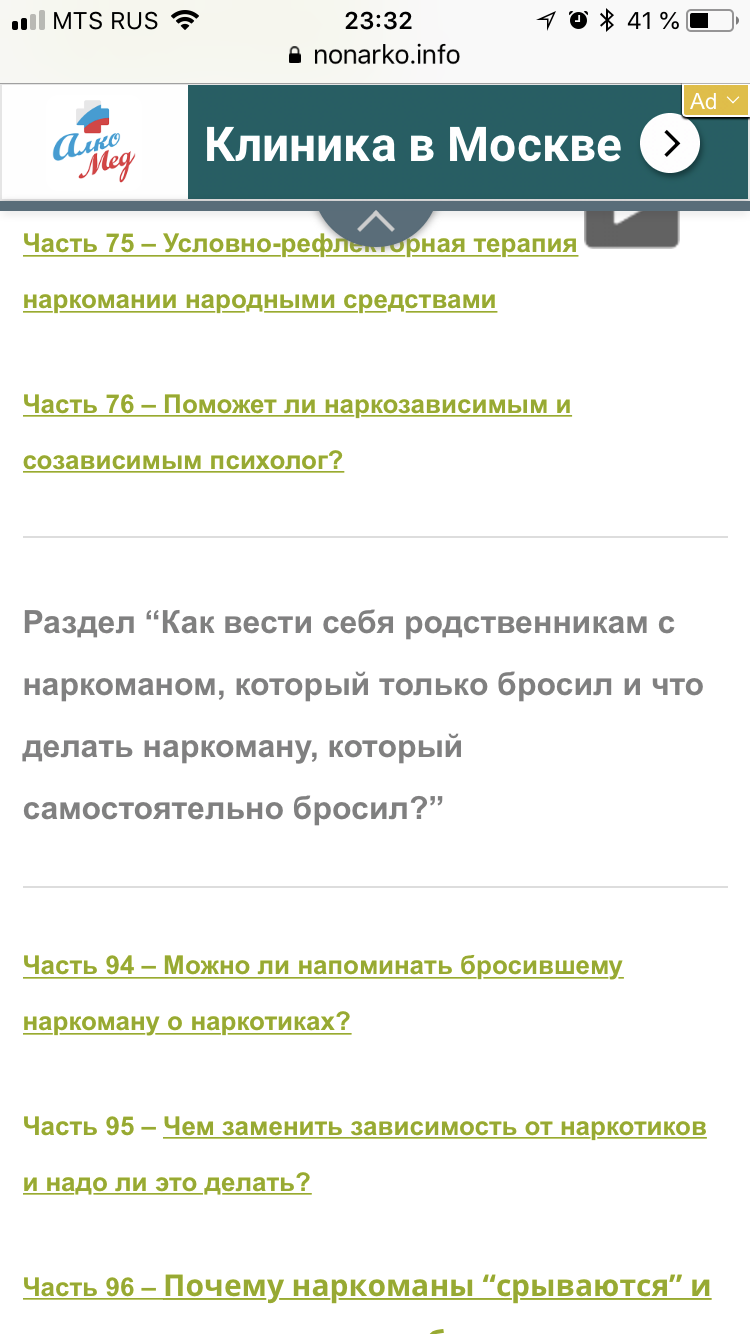 MTS RUS 23:32 41 %
nonarko.info

Алко Мед
Клиника в Москве
Ad

Часть 75 – Условно-рефлекторная терапия наркомании народными средствами

Часть 76 – Поможет ли наркозависимым и созависимым психолог?

Раздел “Как вести себя родственникам с наркоманом, который только бросил и что делать наркоману, который самостоятельно бросил?”

Часть 94 – Можно ли напоминать бросившему наркоману о наркотиках?

Часть 95 – Чем заменить зависимость от наркотиков и надо ли это делать?

Часть 96 – Почему наркоманы “срываются” и